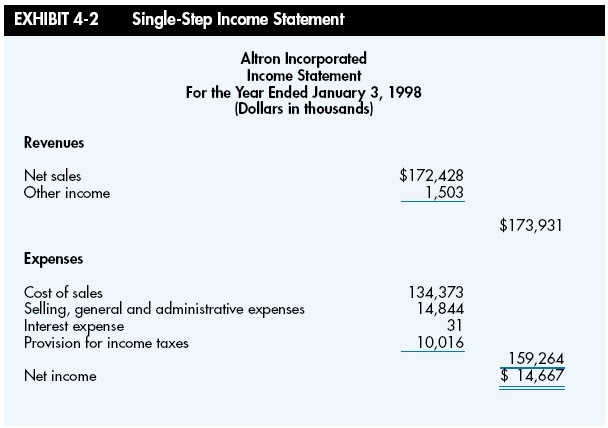 EXHIBIT 4-2 Single-Step Income Statement

Altron Incorporated
Income Statement
For the Year Ended January 3, 1998
(Dollars in thousands)

| | | |
|---|---|---|
| **Revenues** | | |
| Net sales | \$172,428 | |
| Other income | 1,503 | |
| | | \$173,931 |
| **Expenses** | | |
| Cost of sales | 134,373 | |
| Selling, general and administrative expenses | 14,844 | |
| Interest expense | 31 | |
| Provision for income taxes | 10,016 | |
| | | 159,264 |
| Net income | | \$ 14,667 |